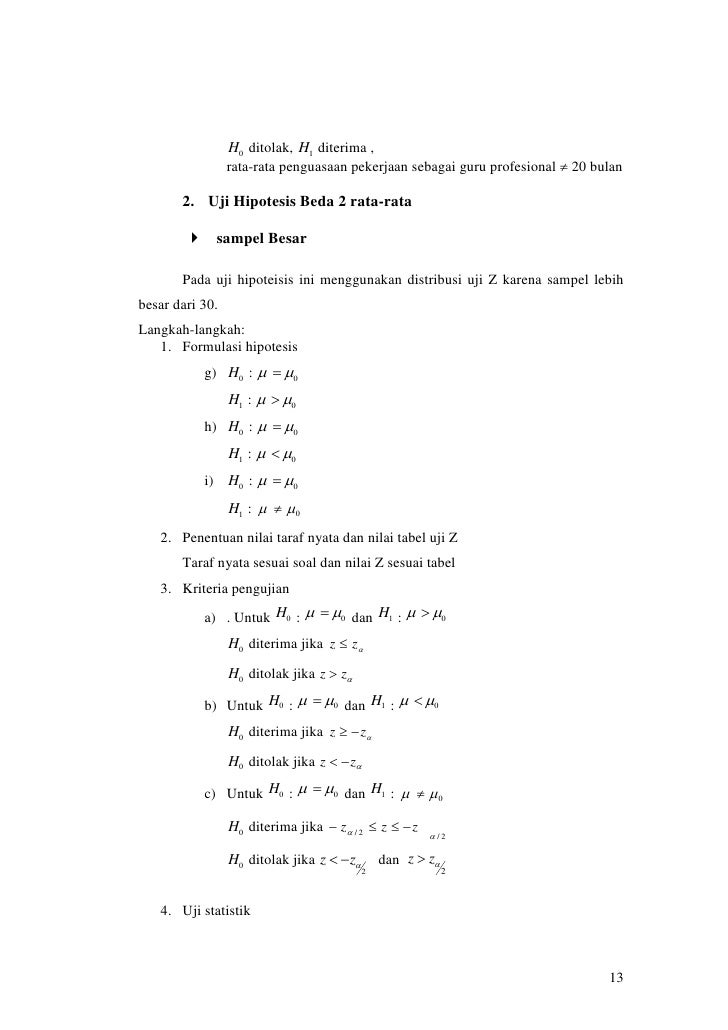 $H_0$ ditolak, $H_1$ diterima ,
rata-rata penguasaan pekerjaan sebagai guru profesional $\neq$ 20 bulan

2. Uji Hipotesis Beda 2 rata-rata

sampel Besar

Pada uji hipoteisis ini menggunakan distribusi uji Z karena sampel lebih besar dari 30.

Langkah-langkah:
1. Formulasi hipotesis
g) $H_0 : \mu = \mu_0$
$H_1 : \mu > \mu_0$
h) $H_0 : \mu = \mu_0$
$H_1 : \mu < \mu_0$
i) $H_0 : \mu = \mu_0$
$H_1 : \mu \neq \mu_0$
2. Penentuan nilai taraf nyata dan nilai tabel uji Z
Taraf nyata sesuai soal dan nilai Z sesuai tabel
3. Kriteria pengujian
a) . Untuk $H_0 : \mu = \mu_0$ dan $H_1 : \mu > \mu_0$
$H_0$ diterima jika $z \leq z_\alpha$
$H_0$ ditolak jika $z > z_\alpha$
b) Untuk $H_0 : \mu = \mu_0$ dan $H_1 : \mu < \mu_0$
$H_0$ diterima jika $z \geq -z_\alpha$
$H_0$ ditolak jika $z < -z_\alpha$
c) Untuk $H_0 : \mu = \mu_0$ dan $H_1 : \mu \neq \mu_0$
$H_0$ diterima jika $-z_{\alpha/2} \leq z \leq -z_{\alpha/2}$
$H_0$ ditolak jika $z < -z_{\alpha/2}$ dan $z > z_{\alpha/2}$
4. Uji statistik

13